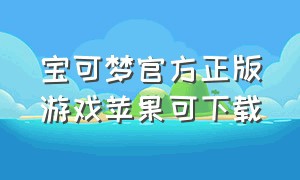 宝可梦官方正版
游戏苹果可下载